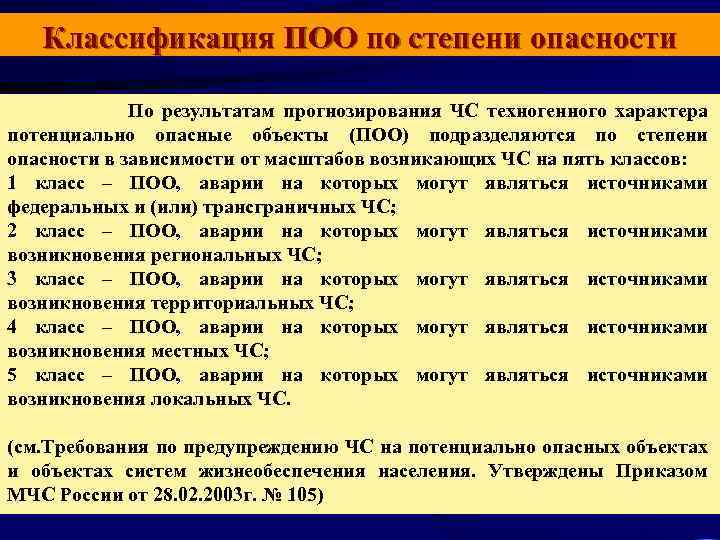 Классификация ПОО по степени опасности

По результатам прогнозирования ЧС техногенного характера потенциально опасные объекты (ПОО) подразделяются по степени опасности в зависимости от масштабов возникающих ЧС на пять классов:
1 класс – ПОО, аварии на которых могут являться источниками федеральных и (или) трансграничных ЧС;
2 класс – ПОО, аварии на которых могут являться источниками возникновения региональных ЧС;
3 класс – ПОО, аварии на которых могут являться источниками возникновения территориальных ЧС;
4 класс – ПОО, аварии на которых могут являться источниками возникновения местных ЧС;
5 класс – ПОО, аварии на которых могут являться источниками возникновения локальных ЧС.

(см.Требования по предупреждению ЧС на потенциально опасных объектах и объектах систем жизнеобеспечения населения. Утверждены Приказом МЧС России от 28.02.2003г. № 105)